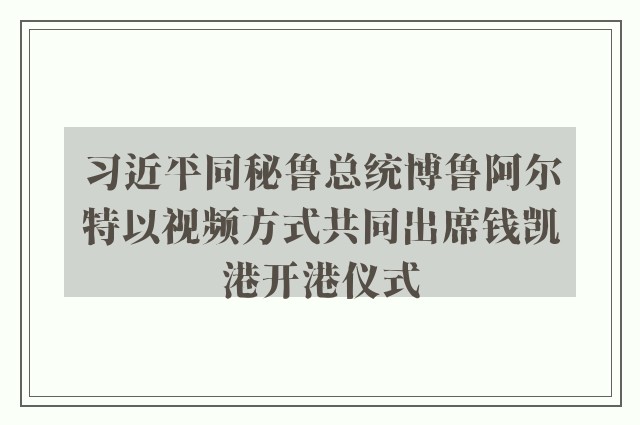 习近平同秘鲁总统博鲁阿尔特以视频方式共同出席钱凯港开港仪式